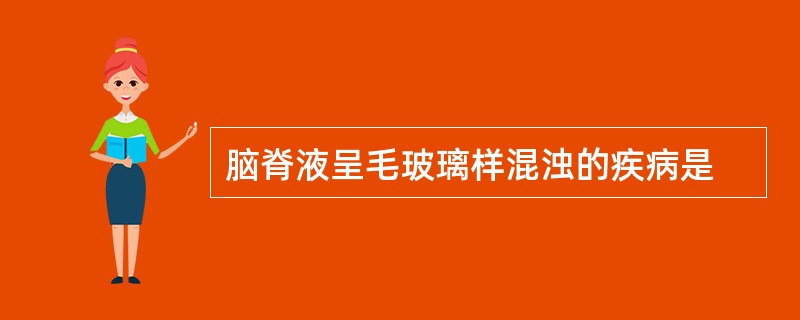 脑脊液呈毛玻璃样混浊的疾病是